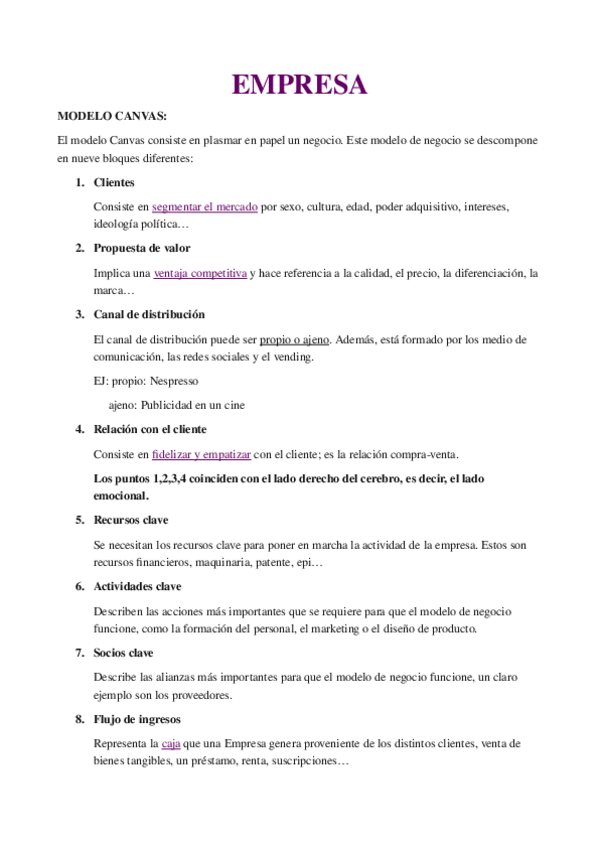 EMPRESA

MODELO CANVAS:

El modelo Canvas consiste en plasmar en papel un negocio. Este modelo de negocio se descompone en nueve bloques diferentes:

1. Clientes

Consiste en segmentar el mercado por sexo, cultura, edad, poder adquisitivo, intereses, ideología política…

2. Propuesta de valor

Implica una ventaja competitiva y hace referencia a la calidad, el precio, la diferenciación, la marca…

3. Canal de distribución

El canal de distribución puede ser propio o ajeno. Además, está formado por los medio de comunicación, las redes sociales y el vending.

EJ: propio: Nespresso

ajeno: Publicidad en un cine

4. Relación con el cliente

Consiste en fidelizar y empatizar con el cliente; es la relación compra-venta.

Los puntos 1,2,3,4 coinciden con el lado derecho del cerebro, es decir, el lado emocional.

5. Recursos clave

Se necesitan los recursos clave para poner en marcha la actividad de la empresa. Estos son recursos financieros, maquinaria, patente, epi…

6. Actividades clave

Describen las acciones más importantes que se requiere para que el modelo de negocio funcione, como la formación del personal, el marketing o el diseño de producto.

7. Socios clave

Describe las alianzas más importantes para que el modelo de negocio funcione, un claro ejemplo son los proveedores.

8. Flujo de ingresos

Representa la caja que una Empresa genera proveniente de los distintos clientes, venta de bienes tangibles, un préstamo, renta, suscripciones…